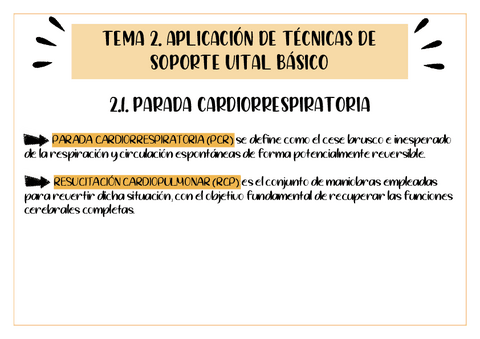 TEMA 2. APLICACIÓN DE TÉCNICAS DE SOPORTE VITAL BÁSICO

2.1. PARADA CARDIORRESPIRATORIA

PARADA CARDIORRESPIRATORIA (PCR) se define como el cese brusco e inesperado de la respiración y circulación espontáneas de forma potencialmente reversible.

RESUCITACIÓN CARDIOPULMONAR (RCP) es el conjunto de maniobras empleadas para revertir dicha situación, con el objetivo fundamental de recuperar las funciones cerebrales completas.